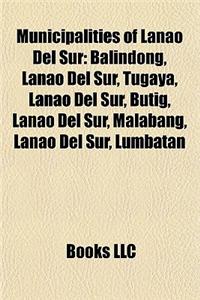 Municipalities of Lanao Del Sur: Balindong, Lanao Del Sur, Tugaya, Lanao Del Sur, Butig, Lanao Del Sur, Malabang, Lanao Del Sur, Lumbatan

Books LLC